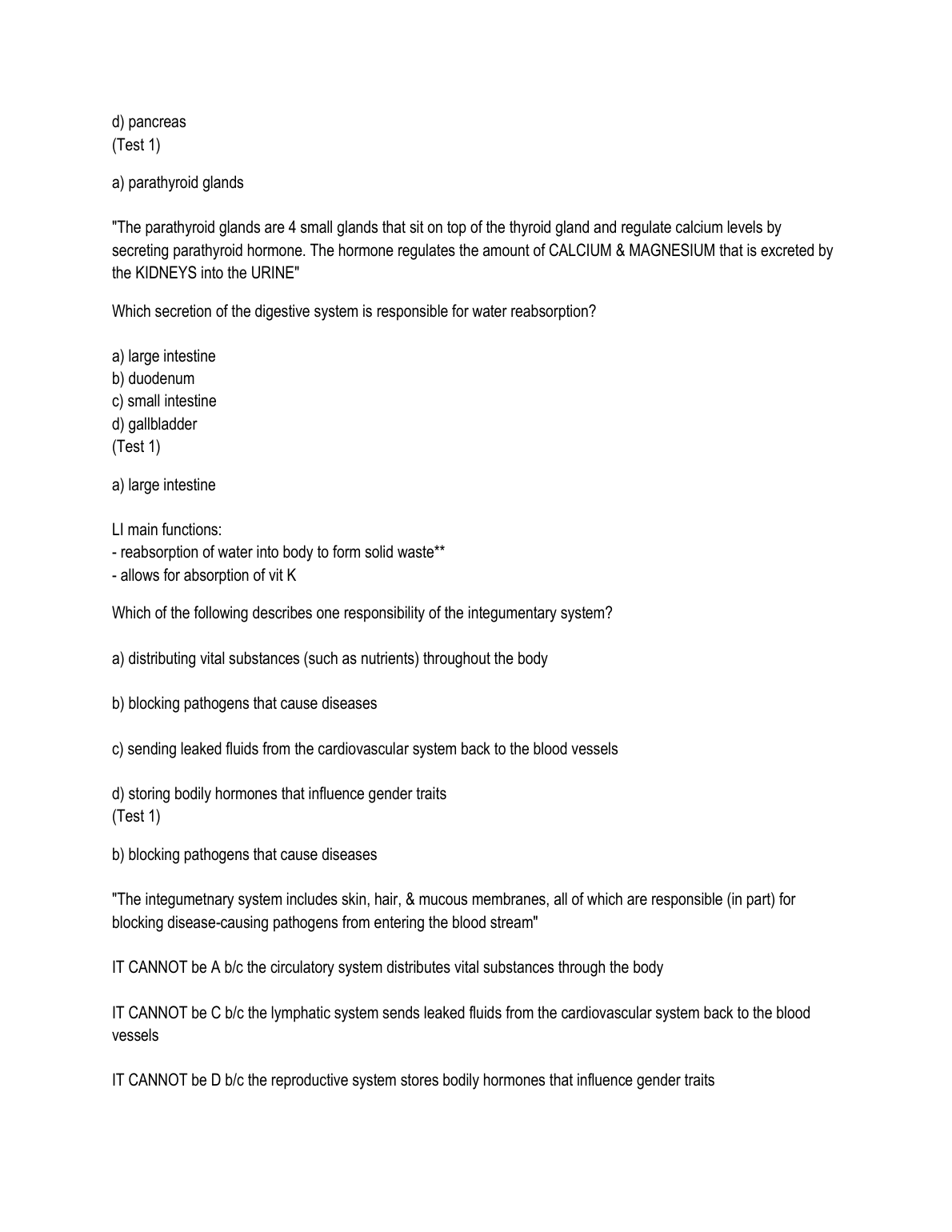 d) pancreas
(Test 1)

a) parathyroid glands

"The parathyroid glands are 4 small glands that sit on top of the thyroid gland and regulate calcium levels by secreting parathyroid hormone. The hormone regulates the amount of CALCIUM & MAGNESIUM that is excreted by the KIDNEYS into the URINE"

Which secretion of the digestive system is responsible for water reabsorption?

a) large intestine
b) duodenum
c) small intestine
d) gallbladder
(Test 1)

a) large intestine

LI main functions:
- reabsorption of water into body to form solid waste**
- allows for absorption of vit K

Which of the following describes one responsibility of the integumentary system?

a) distributing vital substances (such as nutrients) throughout the body

b) blocking pathogens that cause diseases

c) sending leaked fluids from the cardiovascular system back to the blood vessels

d) storing bodily hormones that influence gender traits
(Test 1)

b) blocking pathogens that cause diseases

"The integumetnary system includes skin, hair, & mucous membranes, all of which are responsible (in part) for blocking disease-causing pathogens from entering the blood stream"

IT CANNOT be A b/c the circulatory system distributes vital substances through the body

IT CANNOT be C b/c the lymphatic system sends leaked fluids from the cardiovascular system back to the blood vessels

IT CANNOT be D b/c the reproductive system stores bodily hormones that influence gender traits